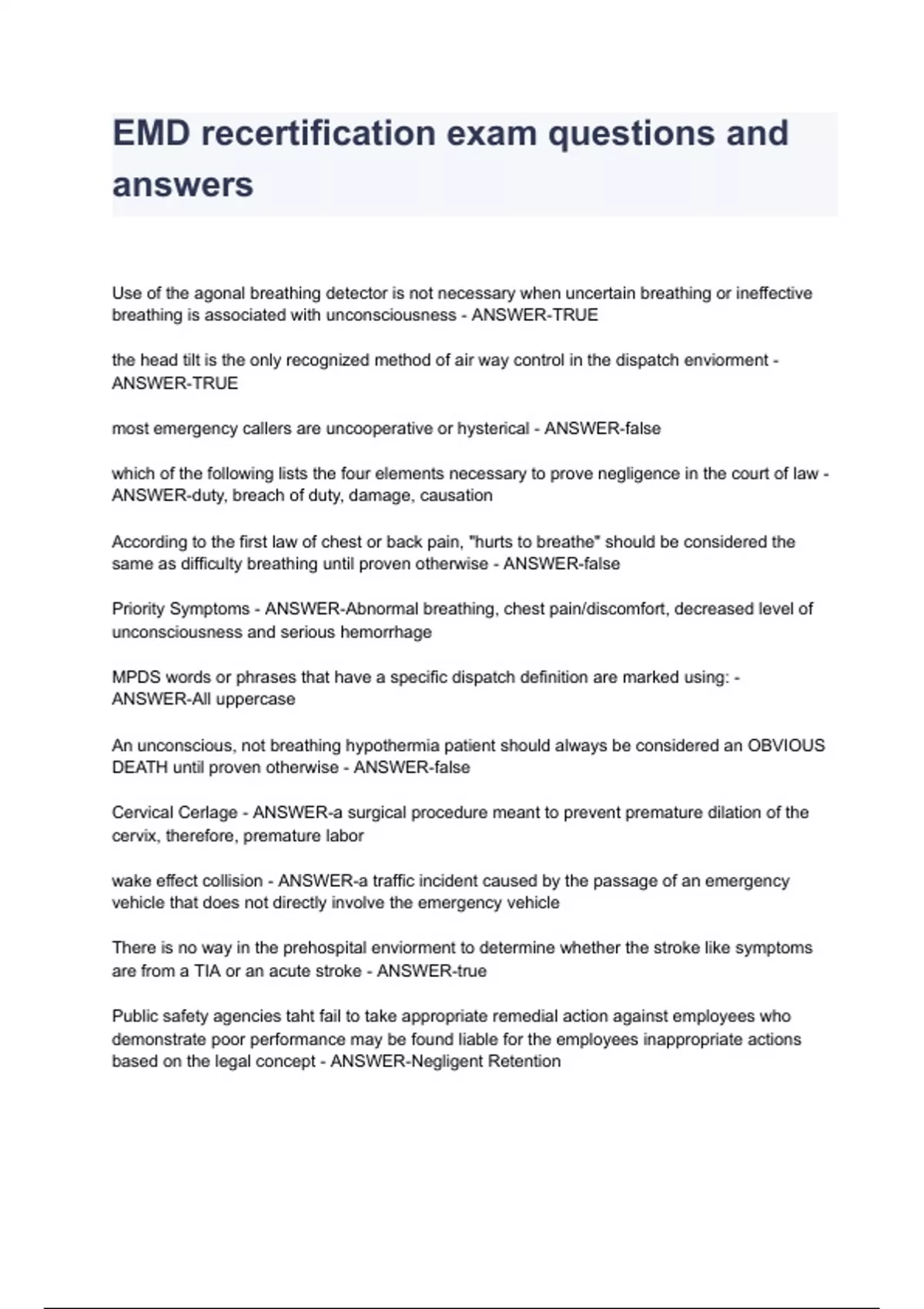 EMD recertification exam questions and answers

Use of the agonal breathing detector is not necessary when uncertain breathing or ineffective breathing is associated with unconsciousness - ANSWER-TRUE

the head tilt is the only recognized method of air way control in the dispatch enviorment - ANSWER-TRUE

most emergency callers are uncooperative or hysterical - ANSWER-false

which of the following lists the four elements necessary to prove negligence in the court of law - ANSWER-duty, breach of duty, damage, causation

According to the first law of chest or back pain, "hurts to breathe" should be considered the same as difficulty breathing until proven otherwise - ANSWER-false

Priority Symptoms - ANSWER-Abnormal breathing, chest pain/discomfort, decreased level of unconsciousness and serious hemorrhage

MPDS words or phrases that have a specific dispatch definition are marked using: - ANSWER-All uppercase

An unconscious, not breathing hypothermia patient should always be considered an OBVIOUS DEATH until proven otherwise - ANSWER-false

Cervical Cerlage - ANSWER-a surgical procedure meant to prevent premature dilation of the cervix, therefore, premature labor

wake effect collision - ANSWER-a traffic incident caused by the passage of an emergency vehicle that does not directly involve the emergency vehicle

There is no way in the prehospital enviorment to determine whether the stroke like symptoms are from a TIA or an acute stroke - ANSWER-true

Public safety agencies taht fail to take appropriate remedial action against employees who demonstrate poor performance may be found liable for the employees inappropriate actions based on the legal concept - ANSWER-Negligent Retention